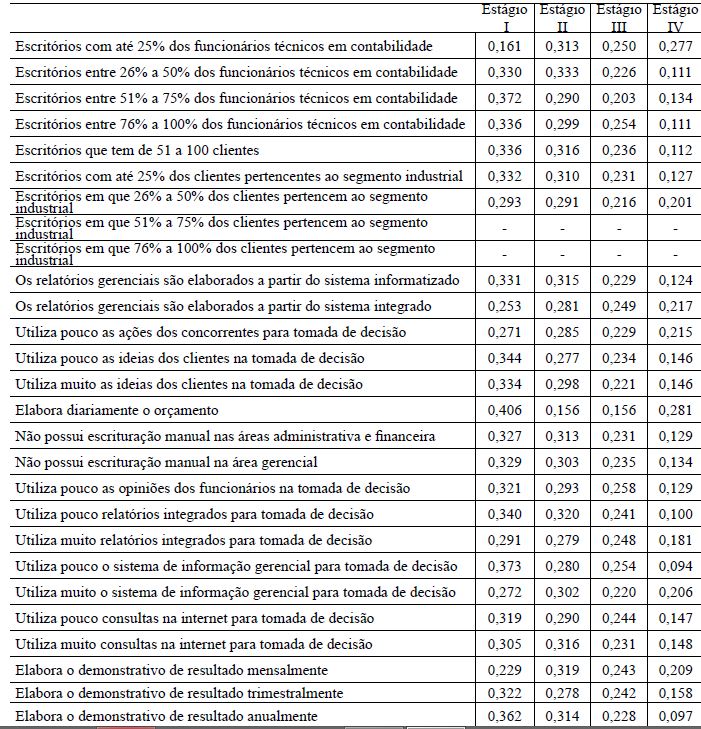 |  | Estágio I | Estágio II | Estágio III | Estágio IV |
|---|---|---|---|---|
| Escritórios com até 25% dos funcionários técnicos em contabilidade | 0,161 | 0,313 | 0,250 | 0,277 |
| Escritórios entre 26% a 50% dos funcionários técnicos em contabilidade | 0,330 | 0,333 | 0,226 | 0,111 |
| Escritórios entre 51% a 75% dos funcionários técnicos em contabilidade | 0,372 | 0,290 | 0,203 | 0,134 |
| Escritórios entre 76% a 100% dos funcionários técnicos em contabilidade | 0,336 | 0,299 | 0,254 | 0,111 |
| Escritórios que tem de 51 a 100 clientes | 0,336 | 0,316 | 0,236 | 0,112 |
| Escritórios com até 25% dos clientes pertencentes ao segmento industrial | 0,332 | 0,310 | 0,231 | 0,127 |
| Escritórios em que 26% a 50% dos clientes pertencem ao segmento industrial | 0,293 | 0,291 | 0,216 | 0,201 |
| Escritórios em que 51% a 75% dos clientes pertencem ao segmento industrial | - | - | - | - |
| Escritórios em que 76% a 100% dos clientes pertencem ao segmento industrial | - | - | - | - |
| Os relatórios gerenciais são elaborados a partir do sistema informatizado | 0,331 | 0,315 | 0,229 | 0,124 |
| Os relatórios gerenciais são elaborados a partir do sistema integrado | 0,253 | 0,281 | 0,249 | 0,217 |
| Utiliza pouco as ações dos concorrentes para tomada de decisão | 0,271 | 0,285 | 0,229 | 0,215 |
| Utiliza pouco as ideias dos clientes na tomada de decisão | 0,344 | 0,277 | 0,234 | 0,146 |
| Utiliza muito as ideias dos clientes na tomada de decisão | 0,334 | 0,298 | 0,221 | 0,146 |
| Elabora diariamente o orçamento | 0,406 | 0,156 | 0,156 | 0,281 |
| Não possui escrituração manual nas áreas administrativa e financeira | 0,327 | 0,313 | 0,231 | 0,129 |
| Não possui escrituração manual na área gerencial | 0,329 | 0,303 | 0,235 | 0,134 |
| Utiliza pouco as opiniões dos funcionários na tomada de decisão | 0,321 | 0,293 | 0,258 | 0,129 |
| Utiliza pouco relatórios integrados para tomada de decisão | 0,340 | 0,320 | 0,241 | 0,100 |
| Utiliza muito relatórios integrados para tomada de decisão | 0,291 | 0,279 | 0,248 | 0,181 |
| Utiliza pouco o sistema de informação gerencial para tomada de decisão | 0,373 | 0,280 | 0,254 | 0,094 |
| Utiliza muito o sistema de informação gerencial para tomada de decisão | 0,272 | 0,302 | 0,220 | 0,206 |
| Utiliza pouco consultas na internet para tomada de decisão | 0,319 | 0,290 | 0,244 | 0,147 |
| Utiliza muito consultas na internet para tomada de decisão | 0,305 | 0,316 | 0,231 | 0,148 |
| Elabora o demonstrativo de resultado mensalmente | 0,229 | 0,319 | 0,243 | 0,209 |
| Elabora o demonstrativo de resultado trimestralmente | 0,322 | 0,278 | 0,242 | 0,158 |
| Elabora o demonstrativo de resultado anualmente | 0,362 | 0,314 | 0,228 | 0,097 |